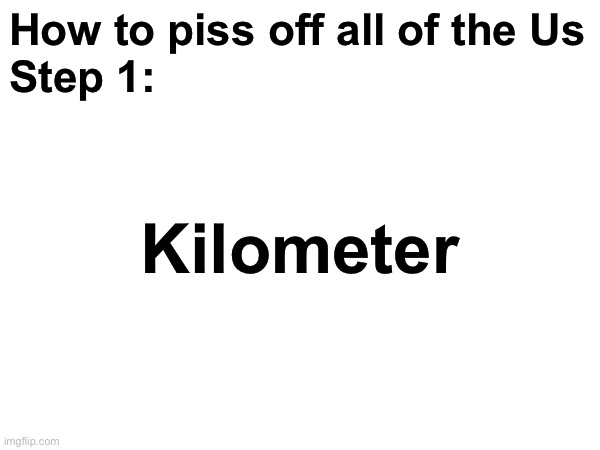 How to piss off all of the Us
Step 1:

Kilometer

imgflip.com